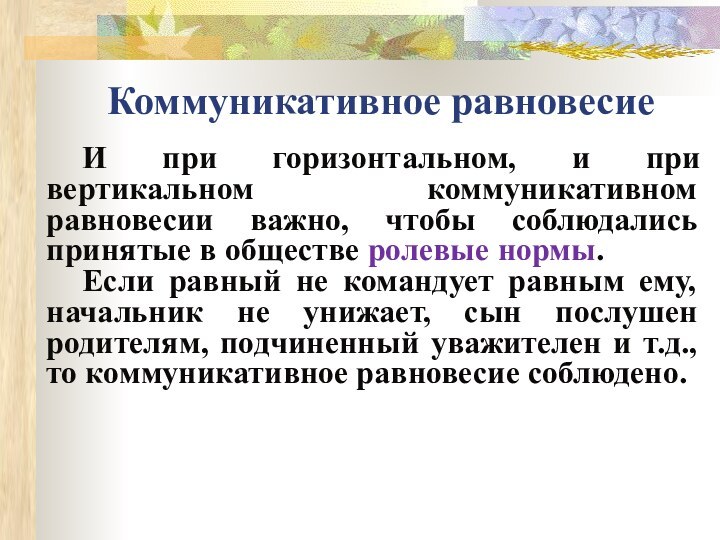 Коммуникативное равновесие

И при горизонтальном, и при вертикальном коммуникативном равновесии важно, чтобы соблюдались принятые в обществе ролевые нормы.

Если равный не командует равным ему, начальник не унижает, сын послушен родителям, подчиненный уважителен и т.д., то коммуникативное равновесие соблюдено.